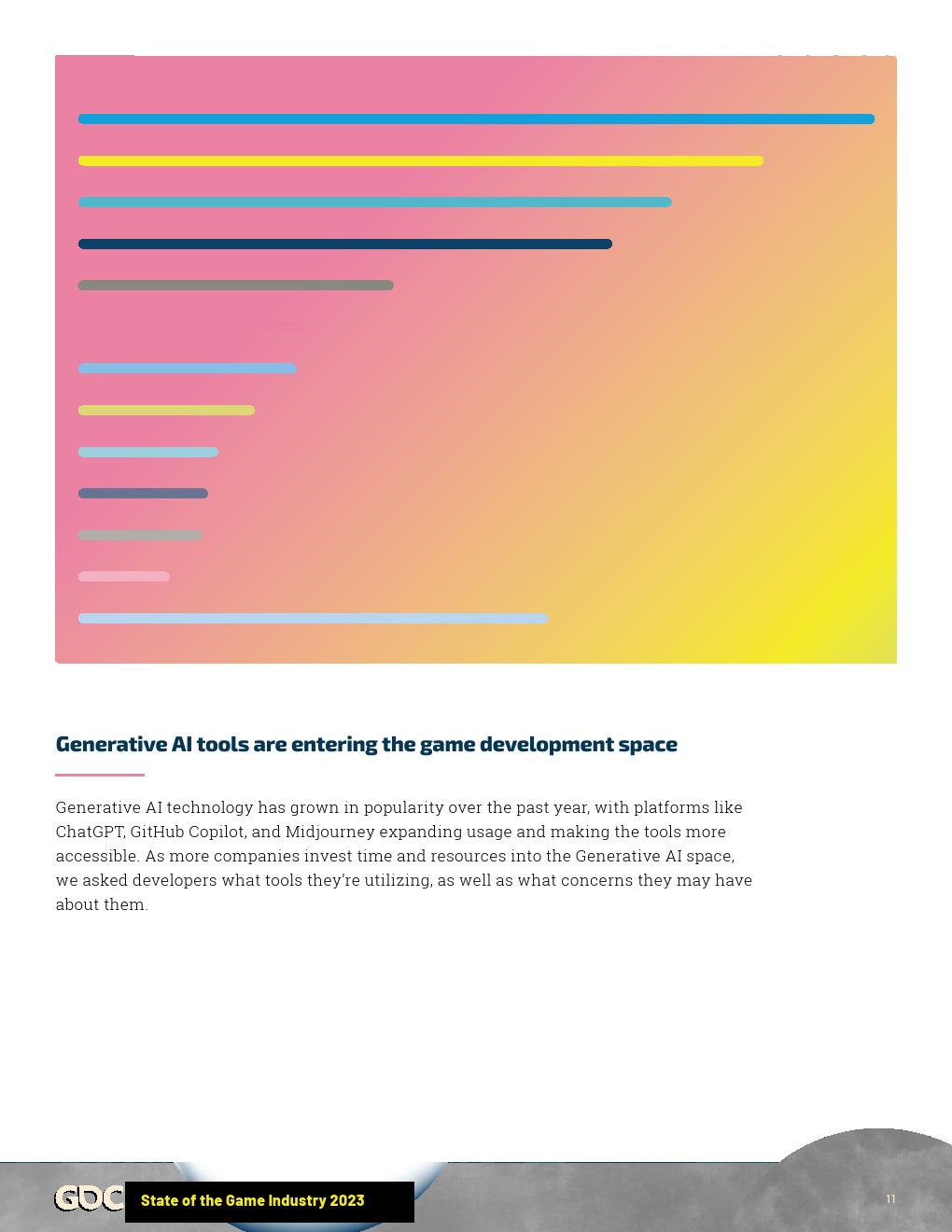 Generative AI tools are entering the game development space

Generative AI technology has grown in popularity over the past year, with platforms like ChatGPT, GitHub Copilot, and Midjourney expanding usage and making the tools more accessible. As more companies invest time and resources into the Generative AI space, we asked developers what tools they're utilizing, as well as what concerns they may have about them.

GDC State of the Game Industry 2023

11